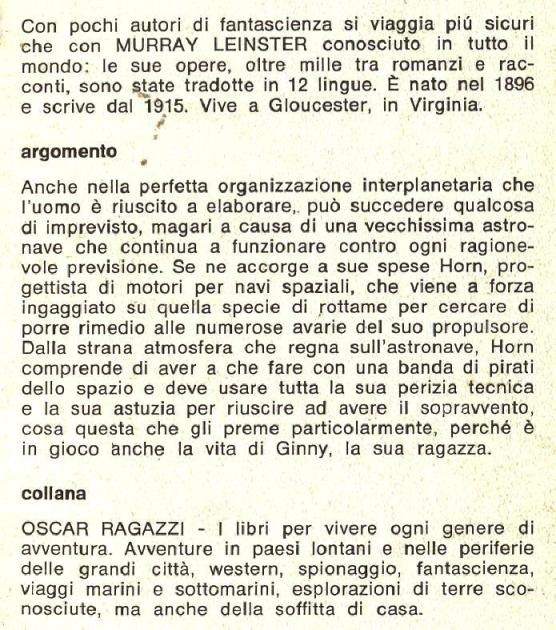 Con pochi autori di fantascienza si viaggia piú sicuri che con MURRAY LEINSTER conosciuto in tutto il mondo: le sue opere, oltre mille tra romanzi e racconti, sono state tradotte in 12 lingue. È nato nel 1896 e scrive dal 1915. Vive a Gloucester, in Virginia.

argomento

Anche nella perfetta organizzazione interplanetaria che l'uomo è riuscito a elaborare, può succedere qualcosa di imprevisto, magari a causa di una vecchissima astronave che continua a funzionare contro ogni ragionevole previsione. Se ne accorge a sue spese Horn, progettista di motori per navi spaziali, che viene a forza ingaggiato su quella specie di rottame per cercare di porre rimedio alle numerose avarie del suo propulsore. Dalla strana atmosfera che regna sull'astronave, Horn comprende di aver a che fare con una banda di pirati dello spazio e deve usare tutta la sua perizia tecnica e la sua astuzia per riuscire ad avere il sopravvento, cosa questa che gli preme particolarmente, perché è in gioco anche la vita di Ginny, la sua ragazza.

collana

OSCAR RAGAZZI - I libri per vivere ogni genere di avventura. Avventure in paesi lontani e nelle periferie delle grandi città, western, spionaggio, fantascienza, viaggi marini e sottomarini, esplorazioni di terre sconosciute, ma anche della soffitta di casa.